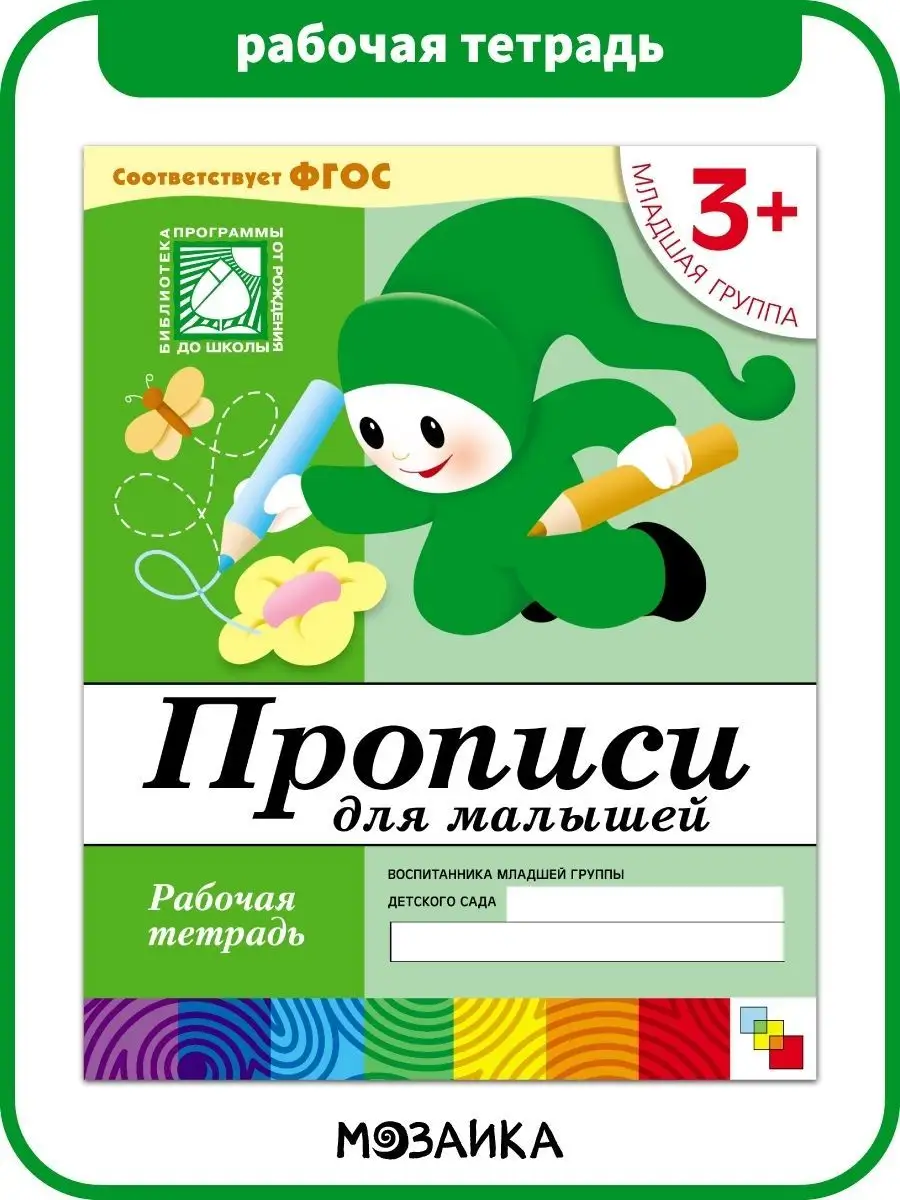 рабочая тетрадь

Соответствует ФГОС

БИБЛИОТЕКА ПРОГРАММЫ ОТ РОЖДЕНИЯ ДО ШКОЛЫ

3+
МЛАДШАЯ ГРУППА

Прописи
для малышей

Рабочая тетрадь

ВОСПИТАННИКА МЛАДШЕЙ ГРУППЫ
ДЕТСКОГО САДА

МОЗАИКА